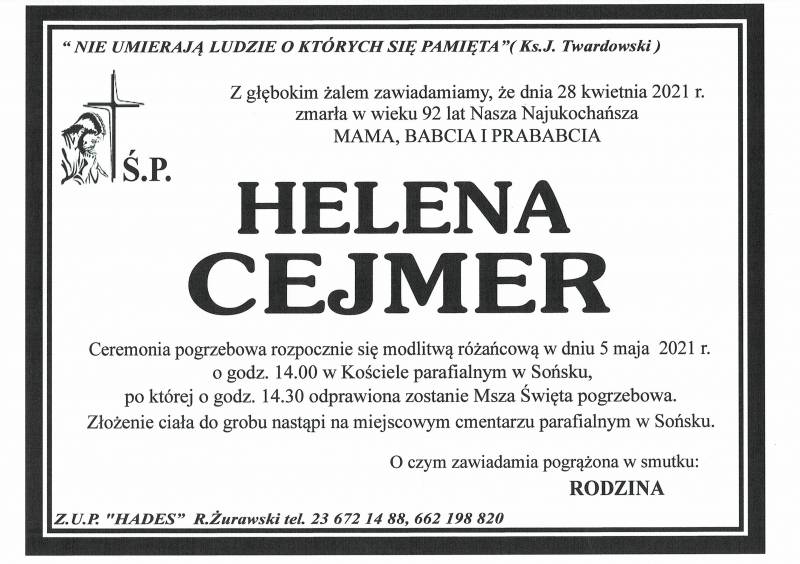 " NIE UMIERAJĄ LUDZIE O KTÓRYCH SIĘ PAMIĘTA"( Ks.J. Twardowski )

Z głębokim żalem zawiadamiamy, że dnia 28 kwietnia 2021 r. zmarła w wieku 92 lat Nasza Najukochańsza MAMA, BABCIA I PRABABCIA

Ś.P.

HELENA CEJMER

Ceremonia pogrzebowa rozpocznie się modlitwą różańcową w dniu 5 maja 2021 r. o godz. 14.00 w Kościele parafialnym w Sońsku, po której o godz. 14.30 odprawiona zostanie Msza Święta pogrzebowa. Złożenie ciała do grobu nastąpi na miejscowym cmentarzu parafialnym w Sońsku.

O czym zawiadamia pogrążona w smutku:
RODZINA

Z.U.P. "HADES" R.Żurawski tel. 23 672 14 88, 662 198 820